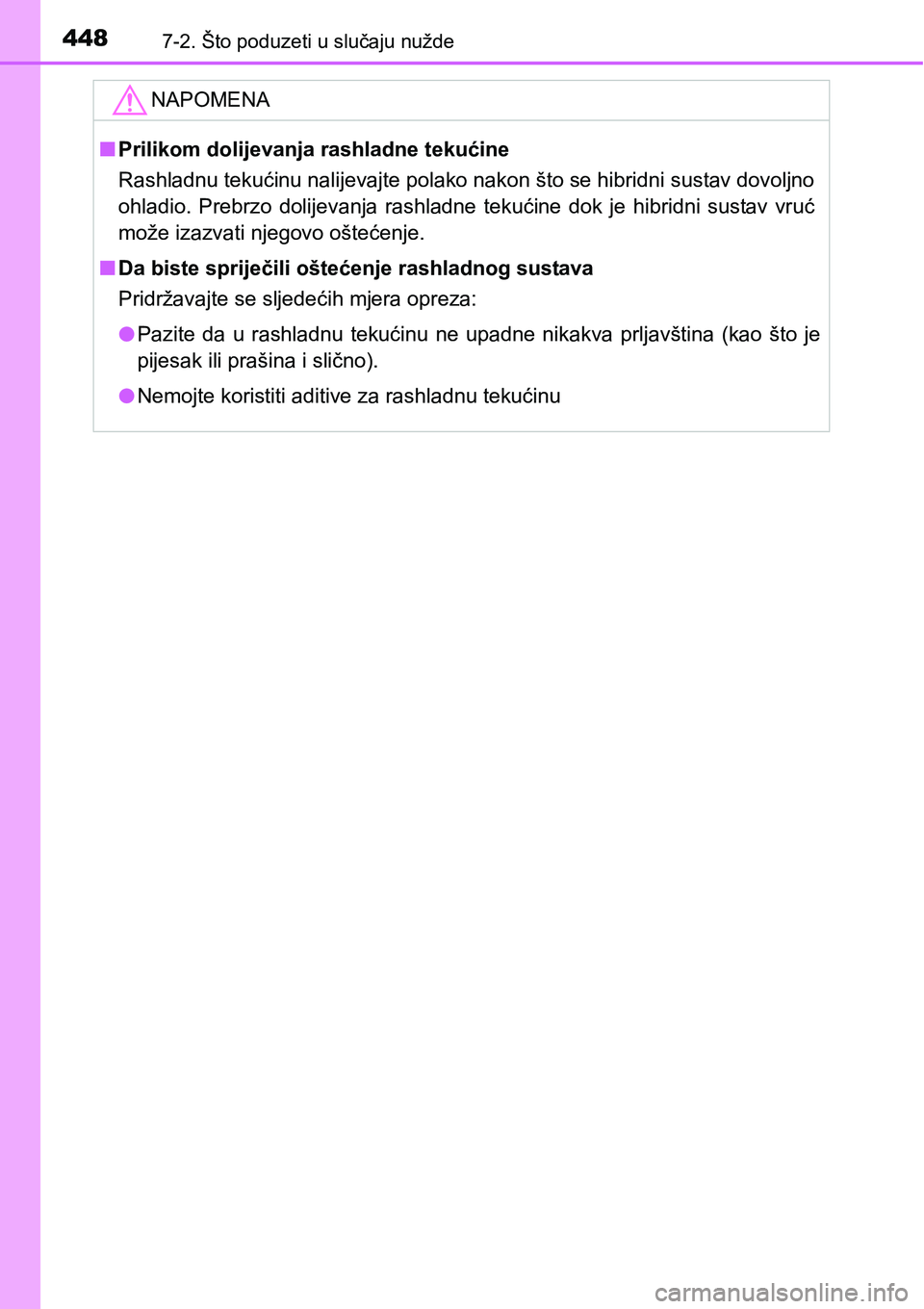 448 7-2. Što poduzeti u slučaju nužde

NAPOMENA

■ Prilikom dolijevanja rashladne tekućine

Rashladnu tekućinu nalijevajte polako nakon što se hibridni sustav dovoljno ohladio. Prebrzo dolijevanja rashladne tekućine dok je hibridni sustav vruć može izazvati njegovo oštećenje.

■ Da biste spriječili oštećenje rashladnog sustava

Pridržavajte se sljedećih mjera opreza:

● Pazite da u rashladnu tekućinu ne upadne nikakva prljavština (kao što je pijesak ili prašina i slično).

● Nemojte koristiti aditive za rashladnu tekućinu

carmanualsonline.info